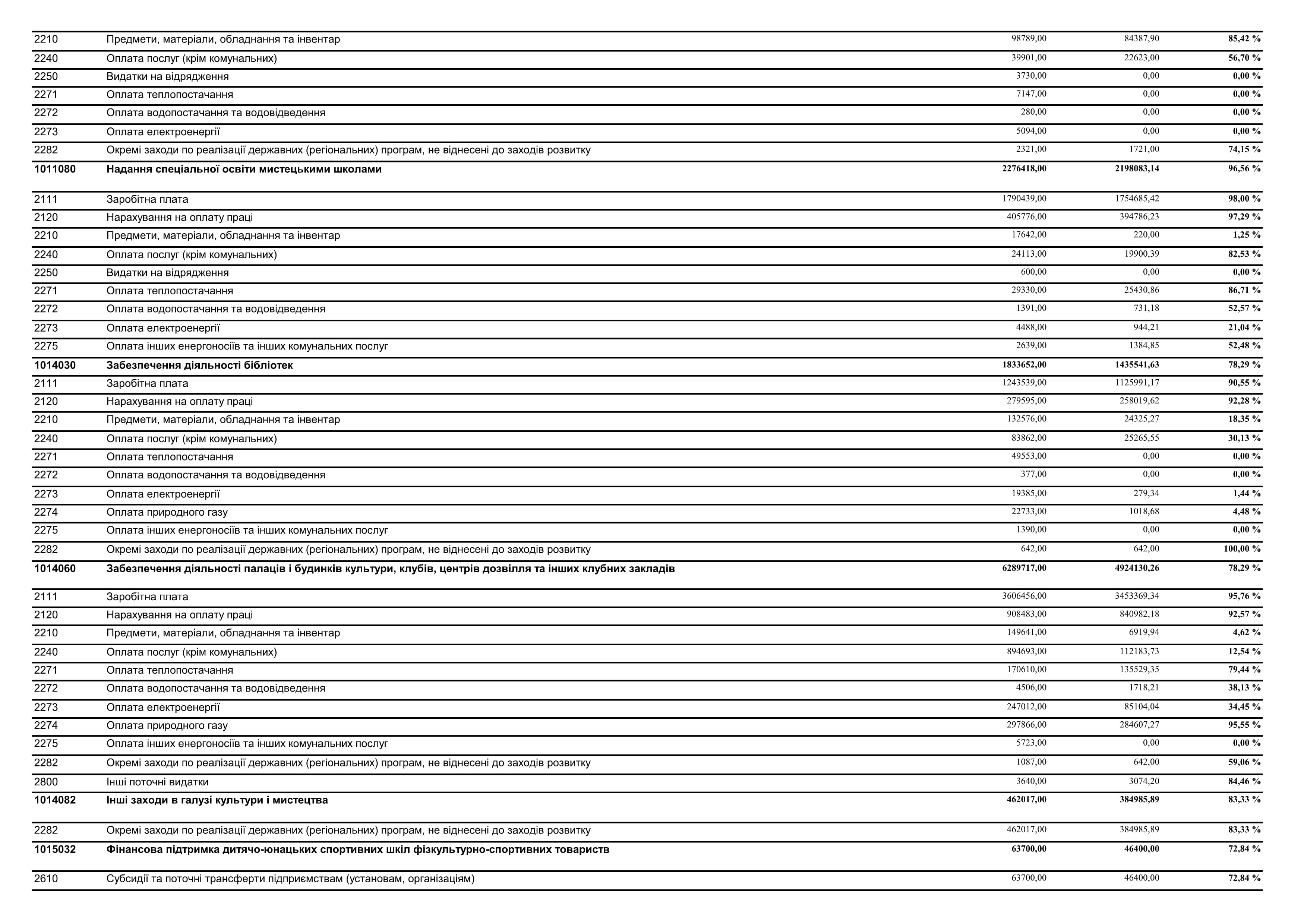 | | | | | |
|---|---|---|---|---|
| 2210 | Предмети, матеріали, обладнання та інвентар | 98789,00 | 84387,90 | 85,42 % |
| 2240 | Оплата послуг (крім комунальних) | 39901,00 | 22623,00 | 56,70 % |
| 2250 | Видатки на відрядження | 3730,00 | 0,00 | 0,00 % |
| 2271 | Оплата теплопостачання | 7147,00 | 0,00 | 0,00 % |
| 2272 | Оплата водопостачання та водовідведення | 280,00 | 0,00 | 0,00 % |
| 2273 | Оплата електроенергії | 5094,00 | 0,00 | 0,00 % |
| 2282 | Окремі заходи по реалізації державних (регіональних) програм, не віднесені до заходів розвитку | 2321,00 | 1721,00 | 74,15 % |
| 1011080 | Надання спеціальної освіти мистецькими школами | 2276418,00 | 2198083,14 | 96,56 % |
| 2111 | Заробітна плата | 1790439,00 | 1754685,42 | 98,00 % |
| 2120 | Нарахування на оплату праці | 405776,00 | 394786,23 | 97,29 % |
| 2210 | Предмети, матеріали, обладнання та інвентар | 17642,00 | 220,00 | 1,25 % |
| 2240 | Оплата послуг (крім комунальних) | 24113,00 | 19900,39 | 82,53 % |
| 2250 | Видатки на відрядження | 600,00 | 0,00 | 0,00 % |
| 2271 | Оплата теплопостачання | 29330,00 | 25430,86 | 86,71 % |
| 2272 | Оплата водопостачання та водовідведення | 1391,00 | 731,18 | 52,57 % |
| 2273 | Оплата електроенергії | 4488,00 | 944,21 | 21,04 % |
| 2275 | Оплата інших енергоносіїв та інших комунальних послуг | 2639,00 | 1384,85 | 52,48 % |
| 1014030 | Забезпечення діяльності бібліотек | 1833652,00 | 1435541,63 | 78,29 % |
| 2111 | Заробітна плата | 1243539,00 | 1125991,17 | 90,55 % |
| 2120 | Нарахування на оплату праці | 279595,00 | 258019,62 | 92,28 % |
| 2210 | Предмети, матеріали, обладнання та інвентар | 132576,00 | 24325,27 | 18,35 % |
| 2240 | Оплата послуг (крім комунальних) | 83862,00 | 25265,55 | 30,13 % |
| 2271 | Оплата теплопостачання | 49553,00 | 0,00 | 0,00 % |
| 2272 | Оплата водопостачання та водовідведення | 377,00 | 0,00 | 0,00 % |
| 2273 | Оплата електроенергії | 19385,00 | 279,34 | 1,44 % |
| 2274 | Оплата природного газу | 22733,00 | 1018,68 | 4,48 % |
| 2275 | Оплата інших енергоносіїв та інших комунальних послуг | 1390,00 | 0,00 | 0,00 % |
| 2282 | Окремі заходи по реалізації державних (регіональних) програм, не віднесені до заходів розвитку | 642,00 | 642,00 | 100,00 % |
| 1014060 | Забезпечення діяльності палаців і будинків культури, клубів, центрів дозвілля та інших клубних закладів | 6289717,00 | 4924130,26 | 78,29 % |
| 2111 | Заробітна плата | 3606456,00 | 3453369,34 | 95,76 % |
| 2120 | Нарахування на оплату праці | 908483,00 | 840982,18 | 92,57 % |
| 2210 | Предмети, матеріали, обладнання та інвентар | 149641,00 | 6919,94 | 4,62 % |
| 2240 | Оплата послуг (крім комунальних) | 894693,00 | 112183,73 | 12,54 % |
| 2271 | Оплата теплопостачання | 170610,00 | 135529,35 | 79,44 % |
| 2272 | Оплата водопостачання та водовідведення | 4506,00 | 1718,21 | 38,13 % |
| 2273 | Оплата електроенергії | 247012,00 | 85104,04 | 34,45 % |
| 2274 | Оплата природного газу | 297866,00 | 284607,27 | 95,55 % |
| 2275 | Оплата інших енергоносіїв та інших комунальних послуг | 5723,00 | 0,00 | 0,00 % |
| 2282 | Окремі заходи по реалізації державних (регіональних) програм, не віднесені до заходів розвитку | 1087,00 | 642,00 | 59,06 % |
| 2800 | Інші поточні видатки | 3640,00 | 3074,20 | 84,46 % |
| 1014082 | Інші заходи в галузі культури і мистецтва | 462017,00 | 384985,89 | 83,33 % |
| 2282 | Окремі заходи по реалізації державних (регіональних) програм, не віднесені до заходів розвитку | 462017,00 | 384985,89 | 83,33 % |
| 1015032 | Фінансова підтримка дитячо-юнацьких спортивних шкіл фізкультурно-спортивних товариств | 63700,00 | 46400,00 | 72,84 % |
| 2610 | Субсидії та поточні трансферти підприємствам (установам, організаціям) | 63700,00 | 46400,00 | 72,84 % |